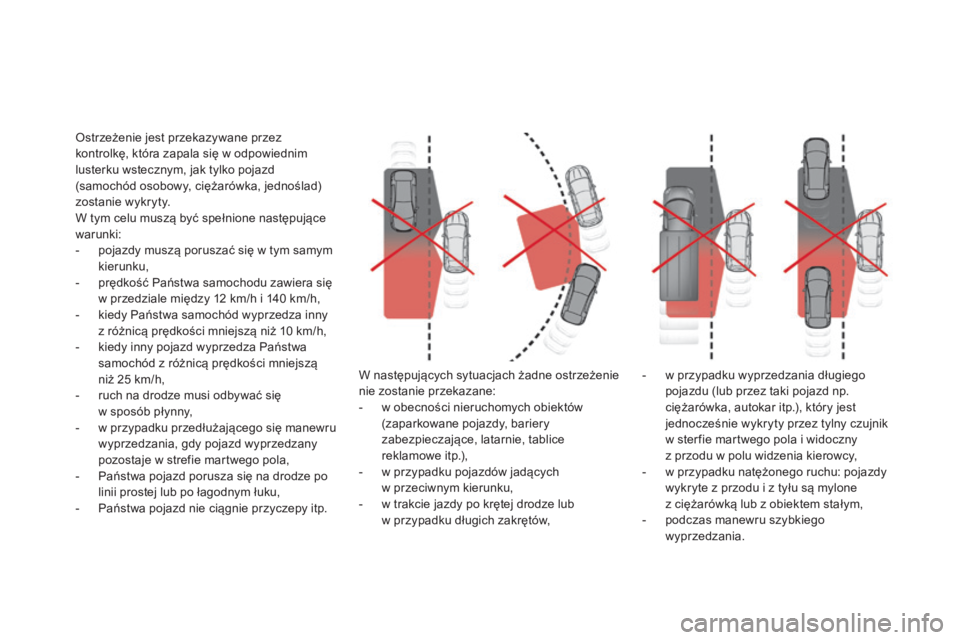 Ostrzeżenie jest przekazywane przez kontrolkę, która zapala się w odpowiednim lusterku wstecznym, jak tylko pojazd (samochód osobowy, ciężarówka, jednoślad) zostanie wykryty.
W tym celu muszą być spełnione następujące warunki:
- pojazdy muszą poruszać się w tym samym kierunku,
- prędkość Państwa samochodu zawiera się w przedziale między 12 km/h i 140 km/h,
- kiedy Państwa samochód wyprzedza inny z różnicą prędkości mniejszą niż 10 km/h,
- kiedy inny pojazd wyprzedza Państwa samochód z różnicą prędkości mniejszą niż 25 km/h,
- ruch na drodze musi odbywać się w sposób płynny,
- w przypadku przedłużającego się manewru wyprzedzania, gdy pojazd wyprzedzany pozostaje w strefie martwego pola,
- Państwa pojazd porusza się na drodze po linii prostej lub po łagodnym łuku,
- Państwa pojazd nie ciągnie przyczepy itp.

W następujących sytuacjach żadne ostrzeżenie nie zostanie przekazane:
- w obecności nieruchomych obiektów (zaparkowane pojazdy, bariery zabezpieczające, latarnie, tablice reklamowe itp.),
- w przypadku pojazdów jadących w przeciwnym kierunku,
- w trakcie jazdy po krętej drodze lub w przypadku długich zakrętów,
- w przypadku wyprzedzania długiego pojazdu (lub przez taki pojazd np. ciężarówka, autokar itp.), który jest jednocześnie wykryty przez tylny czujnik w sterfie martwego pola i widoczny z przodu w polu widzenia kierowcy,
- w przypadku natężonego ruchu: pojazdy wykryte z przodu i z tyłu są mylone z ciężarówką lub z obiektem stałym,
- podczas manewru szybkiego wyprzedzania.

carmanualsonline.info